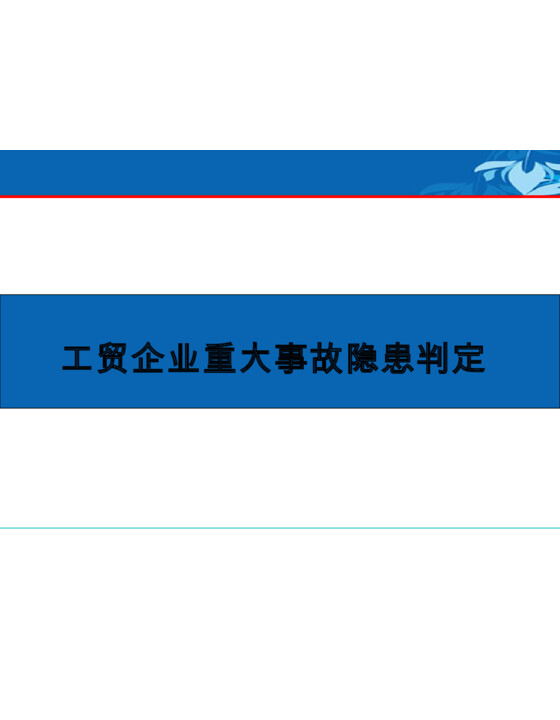 工贸企业重大事故隐患判定